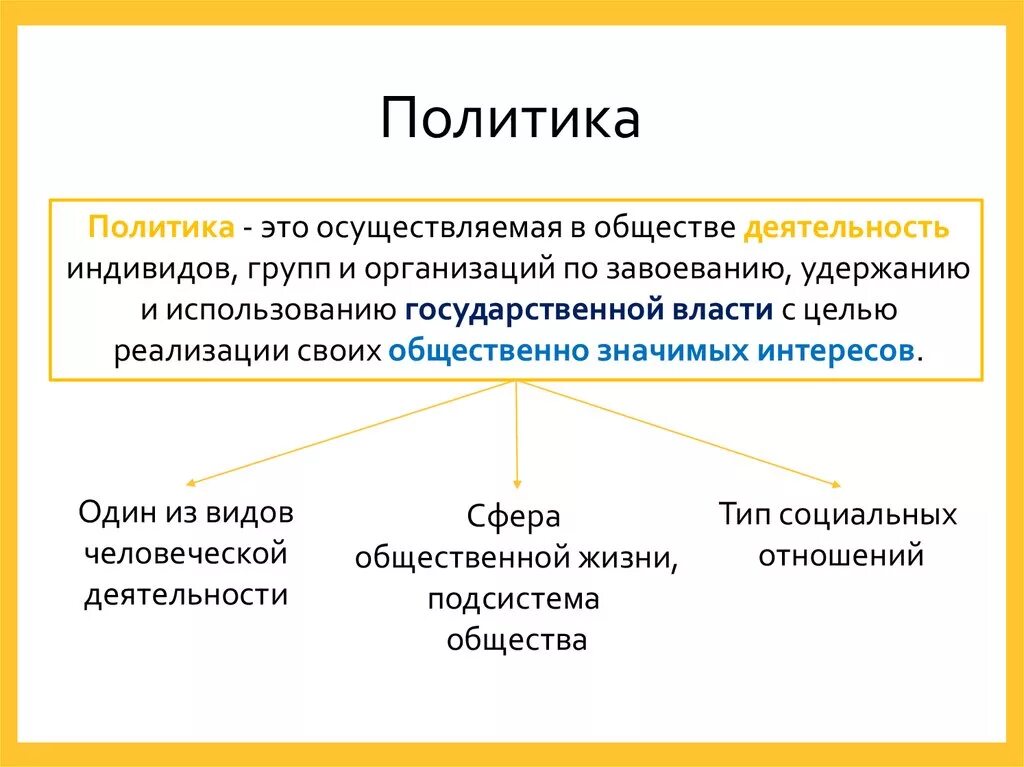 Политика

Политика - это осуществляемая в обществе деятельность индивидов, групп и организаций по завоеванию, удержанию и использованию государственной власти с целью реализации своих общественно значимых интересов.

Один из видов человеческой деятельности

Сфера общественной жизни, подсистема общества

Тип социальных отношений